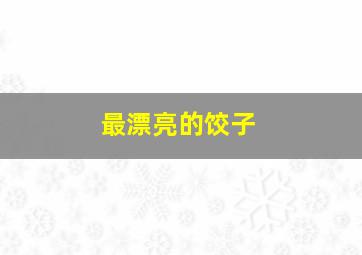 最漂亮的饺子